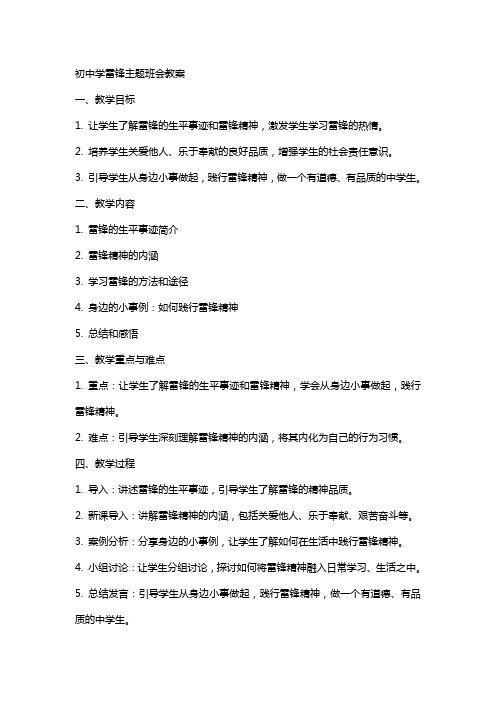 初中学雷锋主题班会教案

一、教学目标

1. 让学生了解雷锋的生平事迹和雷锋精神，激发学生学习雷锋的热情。

2. 培养学生关爱他人、乐于奉献的良好品质，增强学生的社会责任意识。

3. 引导学生从身边小事做起，践行雷锋精神，做一个有道德、有品质的中学生。

二、教学内容

1. 雷锋的生平事迹简介

2. 雷锋精神的内涵

3. 学习雷锋的方法和途径

4. 身边的小事例：如何践行雷锋精神

5. 总结和感悟

三、教学重点与难点

1. 重点：让学生了解雷锋的生平事迹和雷锋精神，学会从身边小事做起，践行雷锋精神。

2. 难点：引导学生深刻理解雷锋精神的内涵，将其内化为自己的行为习惯。

四、教学过程

1. 导入：讲述雷锋的生平事迹，引导学生了解雷锋的精神品质。

2. 新课导入：讲解雷锋精神的内涵，包括关爱他人、乐于奉献、艰苦奋斗等。

3. 案例分析：分享身边的小事例，让学生了解如何在生活中践行雷锋精神。

4. 小组讨论：让学生分组讨论，探讨如何将雷锋精神融入日常学习、生活之中。

5. 总结发言：引导学生从身边小事做起，践行雷锋精神，做一个有道德、有品质的中学生。